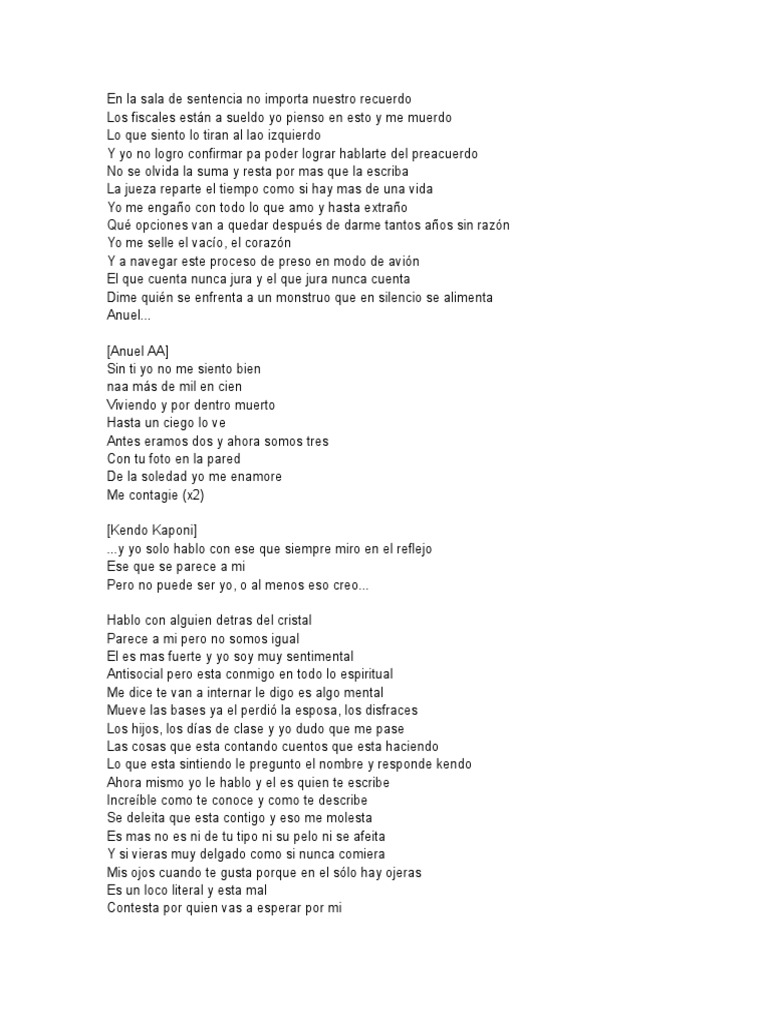 En la sala de sentencia no importa nuestro recuerdo
Los fiscales están a sueldo yo pienso en esto y me muerdo
Lo que siento lo tiran al lao izquierdo
Y yo no logro confirmar pa poder lograr hablarte del preacuerdo
No se olvida la suma y resta por mas que la escriba
La jueza reparte el tiempo como si hay mas de una vida
Yo me engaño con todo lo que amo y hasta extraño
Qué opciones van a quedar después de darme tantos años sin razón
Yo me selle el vacío, el corazón
Y a navegar este proceso de preso en modo de avión
El que cuenta nunca jura y el que jura nunca cuenta
Dime quién se enfrenta a un monstruo que en silencio se alimenta
Anuel...

[Anuel AA]
Sin ti yo no me siento bien
naa más de mil en cien
Viviendo y por dentro muerto
Hasta un ciego lo ve
Antes eramos dos y ahora somos tres
Con tu foto en la pared
De la soledad yo me enamore
Me contagie (x2)

[Kendo Kaponi]
...y yo solo hablo con ese que siempre miro en el reflejo
Ese que se parece a mi
Pero no puede ser yo, o al menos eso creo...

Hablo con alguien detras del cristal
Parece a mi pero no somos igual
El es mas fuerte y yo soy muy sentimental
Antisocial pero esta conmigo en todo lo espiritual
Me dice te van a internar le digo es algo mental
Mueve las bases ya el perdió la esposa, los disfraces
Los hijos, los días de clase y yo dudo que me pase
Las cosas que esta contando cuentos que esta haciendo
Lo que esta sintiendo le pregunto el nombre y responde kendo
Ahora mismo yo le hablo y el es quien te escribe
Increíble como te conoce y como te describe
Se deleita que esta contigo y eso me molesta
Es mas no es ni de tu tipo ni su pelo ni se afeita
Y si vieras muy delgado como si nunca comiera
Mis ojos cuando te gusta porque en el sólo hay ojeras
Es un loco literal y esta mal
Contesta por quien vas a esperar por mi